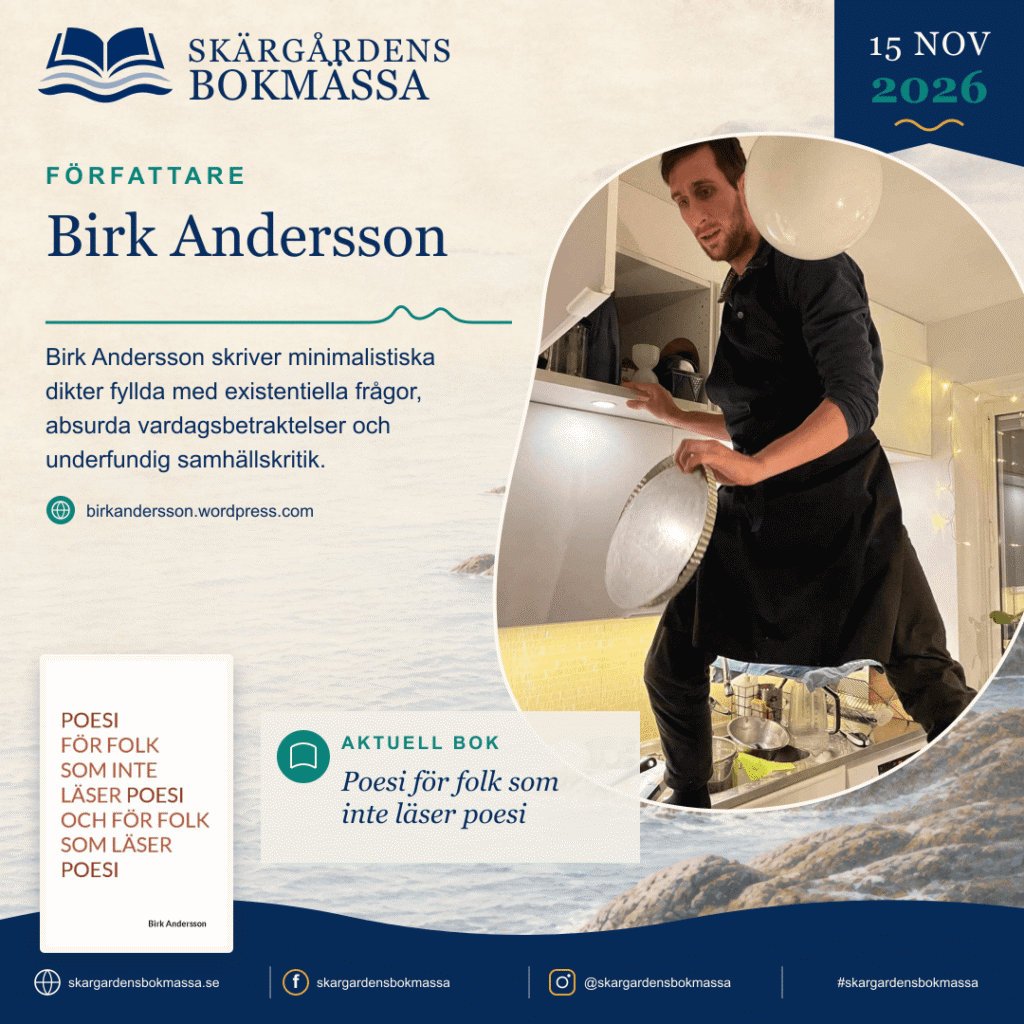 SKÄRGÅRDENS
BOKMÄSSA

15 NOV
2026

FÖRFATTARE

Birk Andersson

Birk Andersson skriver minimalistiska dikter fyllda med existentiella frågor, absurda vardagsbetraktelser och underfundig samhällskritik.

birkandersson.wordpress.com

POESI
FÖR FOLK
SOM INTE
LÄSER POESI
OCH FÖR FOLK
SOM LÄSER
POESI

Birk Andersson

AKTUELL BOK
Poesi för folk som inte läser poesi

skargardensbokmassa.se
skargardensbokmassa
@skargardensbokmassa
#skargardensbokmassa